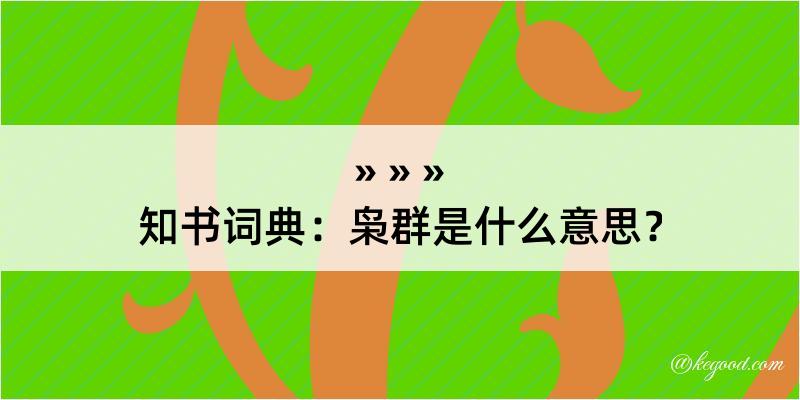 » » »
知书词典：枭群是什么意思？

@kegood.com